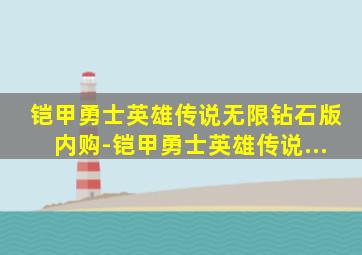 铠甲勇士英雄传说无限钻石版内购-铠甲勇士英雄传说...